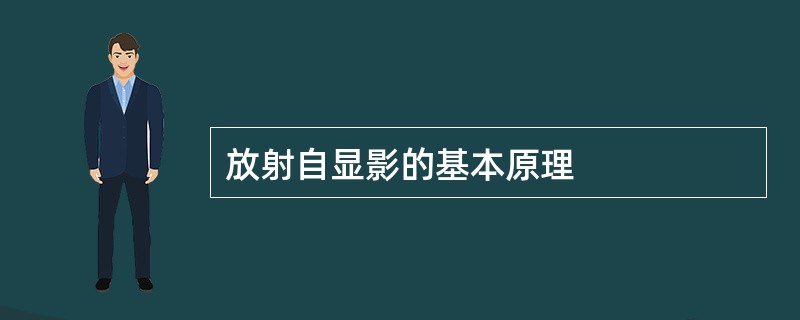 放射自显影的基本原理